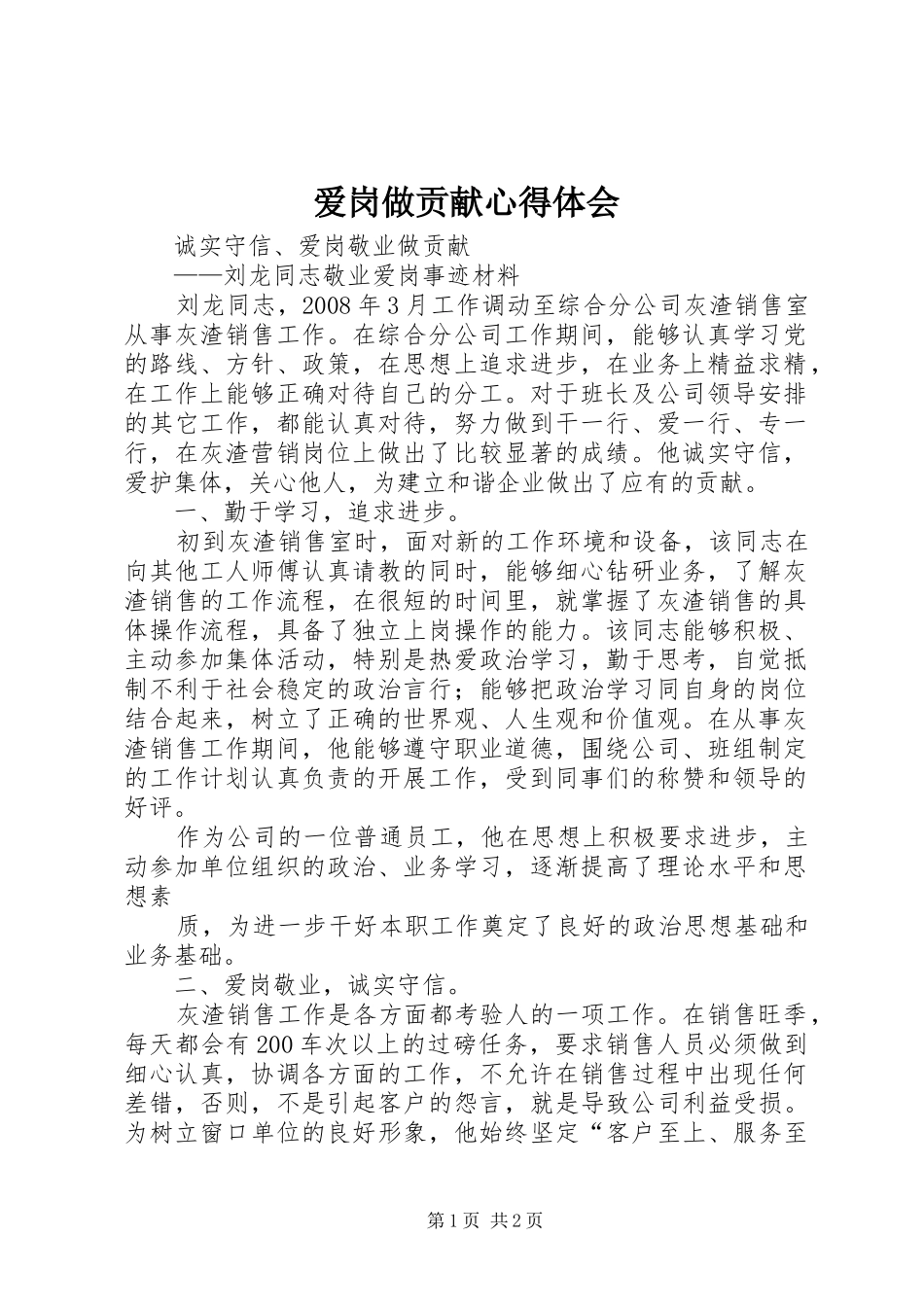 爱岗做贡献心得体会

诚实守信、爱岗敬业做贡献

——刘龙同志敬业爱岗事迹材料

刘龙同志，2008年3月工作调动至综合分公司灰渣销售室从事灰渣销售工作。在综合分公司工作期间，能够认真学习党的路线、方针、政策，在思想上追求进步，在业务上精益求精，在工作上能够正确对待自己的分工。对于班长及公司领导安排的其它工作，都能认真对待，努力做到干一行、爱一行、专一行，在灰渣营销岗位上做出了比较显著的成绩。他诚实守信，爱护集体，关心他人，为建立和谐企业做出了应有的贡献。

一、勤于学习，追求进步。

初到灰渣销售室时，面对新的工作环境和设备，该同志在向其他工人师傅认真请教的同时，能够细心钻研业务，了解灰渣销售的工作流程，在很短的时间里，就掌握了灰渣销售的具体操作流程，具备了独立上岗操作的能力。该同志能够积极、主动参加集体活动，特别是热爱政治学习，勤于思考，自觉抵制不利于社会稳定的政治言行；能够把政治学习同自身的岗位结合起来，树立了正确的世界观、人生观和价值观。在从事灰渣销售工作期间，他能够遵守职业道德，围绕公司、班组制定的工作计划认真负责的开展工作，受到同事们的称赞和领导的好评。

作为公司的一位普通员工，他在思想上积极要求进步，主动参加单位组织的政治、业务学习，逐渐提高了理论水平和思想素

质，为进一步干好本职工作奠定了良好的政治思想基础和业务基础。

二、爱岗敬业，诚实守信。

灰渣销售工作是各方面都考验人的一项工作。在销售旺季，每天都会有200车次以上的过磅任务，要求销售人员必须做到细心认真，协调各方面的工作，不允许在销售过程中出现任何差错，否则，不是引起客户的怨言，就是导致公司利益受损。为树立窗口单位的良好形象，他始终坚定“客户至上、服务至

第1页 共2页